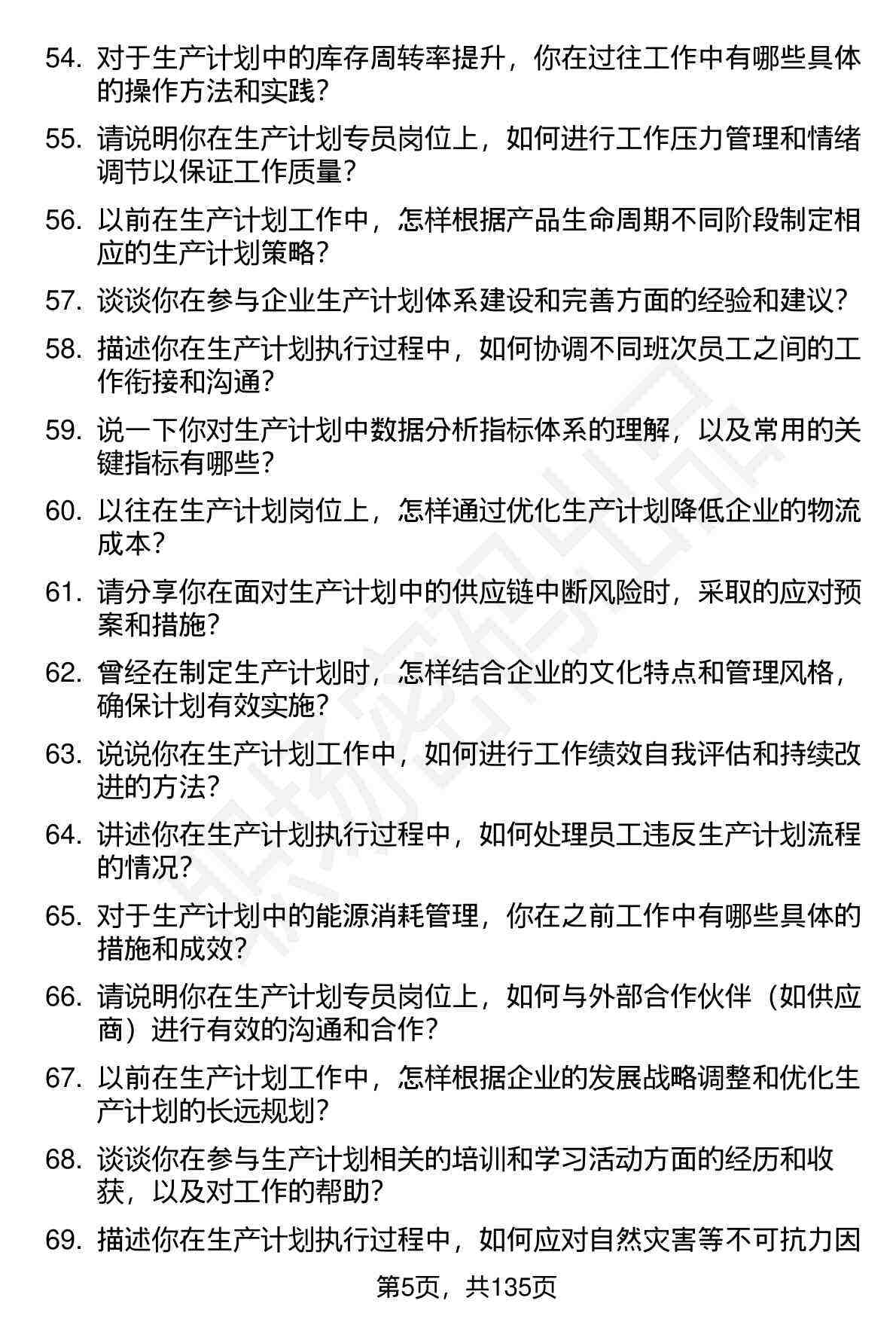 54. 对于生产计划中的库存周转率提升，你在过往工作中有哪些具体的操作方法和实践？

55. 请说明你在生产计划专员岗位上，如何进行工作压力管理和情绪调节以保证工作质量？

56. 以前在生产计划工作中，怎样根据产品生命周期不同阶段制定相应的生产计划策略？

57. 谈谈你在参与企业生产计划体系建设和完善方面的经验和建议？

58. 描述你在生产计划执行过程中，如何协调不同班次员工之间的工作衔接和沟通？

59. 说一下你对生产计划中数据分析指标体系的理解，以及常用的关键指标有哪些？

60. 以往在生产计划岗位上，怎样通过优化生产计划降低企业的物流成本？

61. 请分享你在面对生产计划中的供应链中断风险时，采取的应对预案和措施？

62. 曾经在制定生产计划时，怎样结合企业的文化特点和管理风格，确保计划有效实施？

63. 说说你在生产计划工作中，如何进行工作绩效自我评估和持续改进的方法？

64. 讲述你在生产计划执行过程中，如何处理员工违反生产计划流程的情况？

65. 对于生产计划中的能源消耗管理，你在之前工作中有哪些具体的措施和成效？

66. 请说明你在生产计划专员岗位上，如何与外部合作伙伴（如供应商）进行有效的沟通和合作？

67. 以前在生产计划工作中，怎样根据企业的发展战略调整和优化生产计划的长远规划？

68. 谈谈你在参与生产计划相关的培训和学习活动方面的经历和收获，以及对工作的帮助？

69. 描述你在生产计划执行过程中，如何应对自然灾害等不可抗力因

第5页，共135页